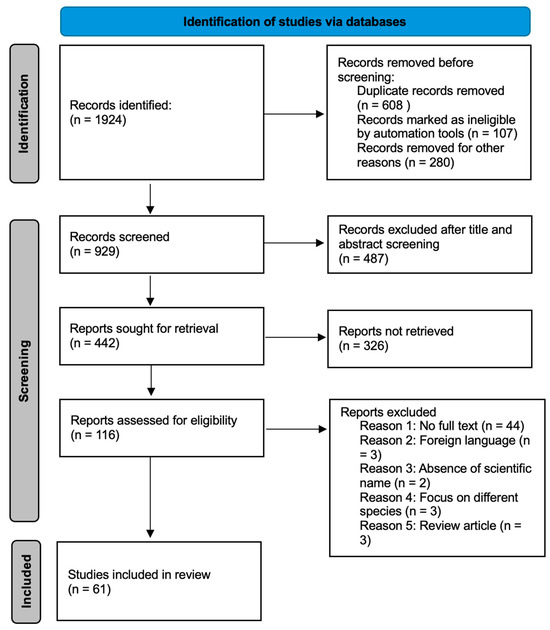 Identification of studies via databases

Identification

Records identified:
(n = 1924)

Records removed before screening:
Duplicate records removed (n = 608 )
Records marked as ineligible by automation tools (n = 107)
Records removed for other reasons (n = 280)

Screening

Records screened
(n = 929)

Records excluded after title and abstract screening
(n = 487)

Reports sought for retrieval
(n = 442)

Reports not retrieved
(n = 326)

Reports assessed for eligibility
(n = 116)

Reports excluded
Reason 1: No full text (n = 44)
Reason 2: Foreign language (n = 3)
Reason 3: Absence of scientific name (n = 2)
Reason 4: Focus on different species (n = 3)
Reason 5: Review article (n = 3)

Included

Studies included in review
(n = 61)